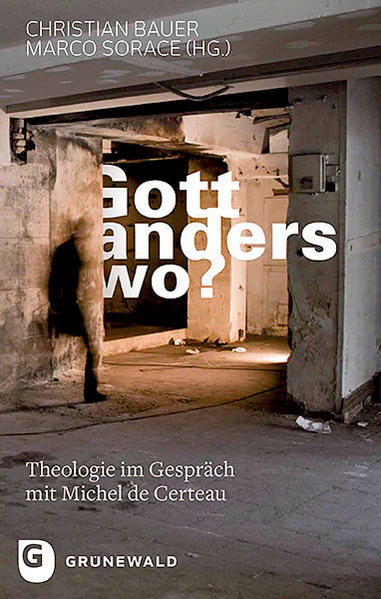 CHRISTIAN BAUER
MARCO SORACE (HG.)

Gott anders wo?

Theologie im Gespräch mit Michel de Certeau

G GRÜNEWALD